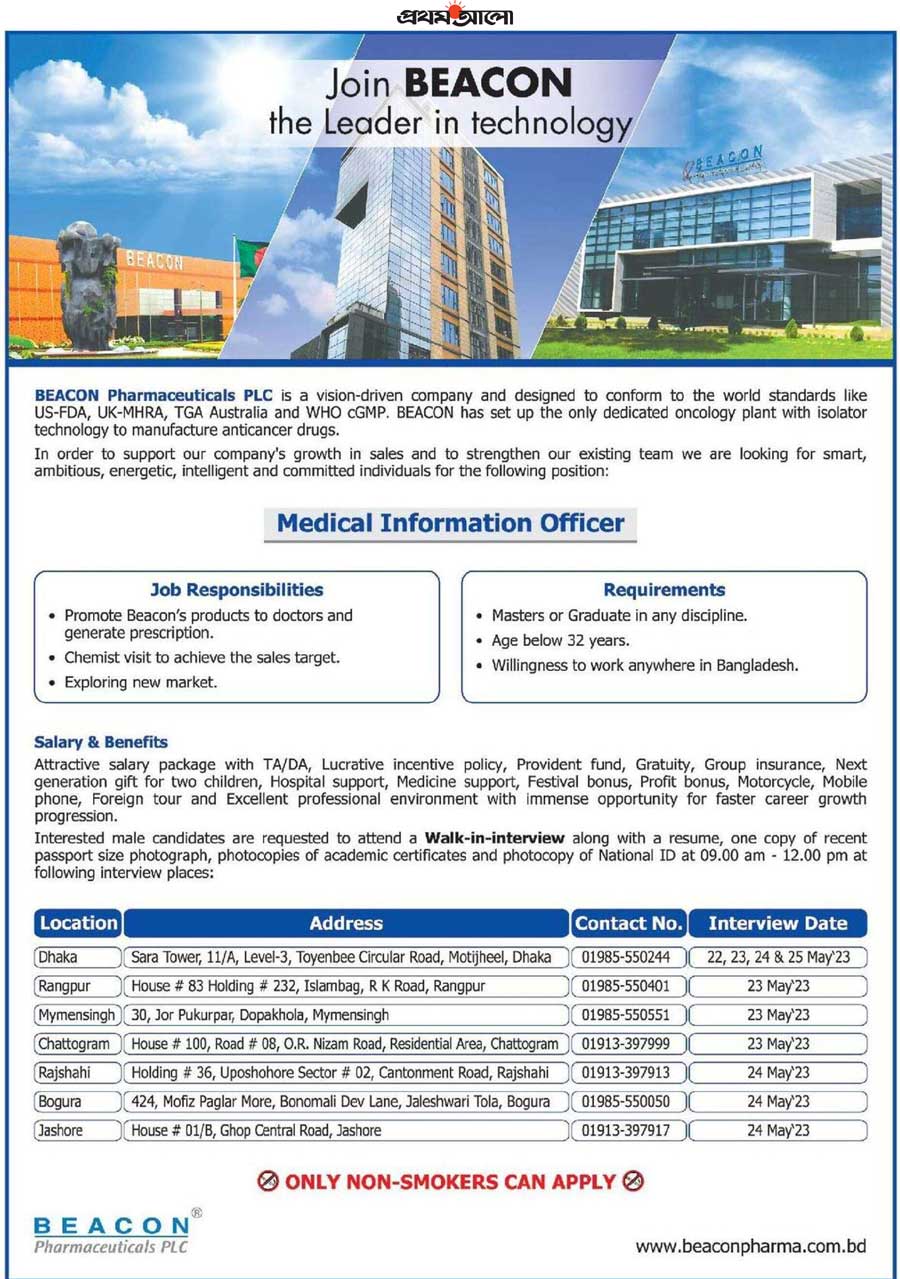 প্রথম আলো

Join BEACON
the Leader in technology

BEACON

BEACON

BEACON Pharmaceuticals PLC is a vision-driven company and designed to conform to the world standards like US-FDA, UK-MHRA, TGA Australia and WHO cGMP. BEACON has set up the only dedicated oncology plant with isolator technology to manufacture anticancer drugs.

In order to support our company's growth in sales and to strengthen our existing team we are looking for smart, ambitious, energetic, intelligent and committed individuals for the following position:

Medical Information Officer

Job Responsibilities
• Promote Beacon's products to doctors and generate prescription.
• Chemist visit to achieve the sales target.
• Exploring new market.

Requirements
• Masters or Graduate in any discipline.
• Age below 32 years.
• Willingness to work anywhere in Bangladesh.

Salary & Benefits
Attractive salary package with TA/DA, Lucrative incentive policy, Provident fund, Gratuity, Group insurance, Next generation gift for two children, Hospital support, Medicine support, Festival bonus, Profit bonus, Motorcycle, Mobile phone, Foreign tour and Excellent professional environment with immense opportunity for faster career growth progression.

Interested male candidates are requested to attend a Walk-in-interview along with a resume, one copy of recent passport size photograph, photocopies of academic certificates and photocopy of National ID at 09.00 am - 12.00 pm at following interview places:

| Location | Address | Contact No. | Interview Date |
|---|---|---|---|
| Dhaka | Sara Tower, 11/A, Level-3, Toyenbee Circular Road, Motijheel, Dhaka | 01985-550244 | 22, 23, 24 & 25 May'23 |
| Rangpur | House # 83 Holding # 232, Islambag, R K Road, Rangpur | 01985-550401 | 23 May'23 |
| Mymensingh | 30, Jor Pukurpar, Dopakhola, Mymensingh | 01985-550551 | 23 May'23 |
| Chattogram | House # 100, Road # 08, O.R. Nizam Road, Residential Area, Chattogram | 01913-397999 | 23 May'23 |
| Rajshahi | Holding # 36, Uposhohore Sector # 02, Cantonment Road, Rajshahi | 01913-397913 | 24 May'23 |
| Bogura | 424, Mofiz Paglar More, Bonomali Dev Lane, Jaleshwari Tola, Bogura | 01985-550050 | 24 May'23 |
| Jashore | House # 01/B, Ghop Central Road, Jashore | 01913-397917 | 24 May'23 |

ONLY NON-SMOKERS CAN APPLY

BEACON®
Pharmaceuticals PLC

www.beaconpharma.com.bd